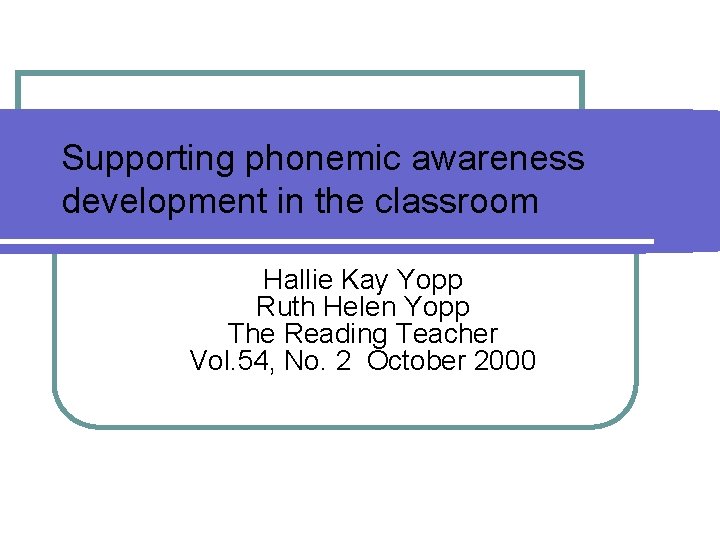 Supporting phonemic awareness development in the classroom

Hallie Kay Yopp
Ruth Helen Yopp
The Reading Teacher
Vol.54, No. 2 October 2000